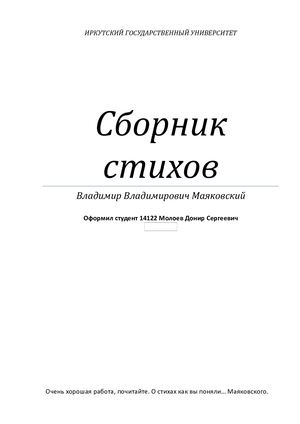 ИРКУТСКИЙ ГОСУДАРСТВЕННЫЙ УНИВЕРСИТЕТ

Сборник стихов

Владимир Владимирович Маяковский

Оформил студент 14122 Молоев Донир Сергеевич

Очень хорошая работа, почитайте. О стихах как вы поняли... Маяковского.